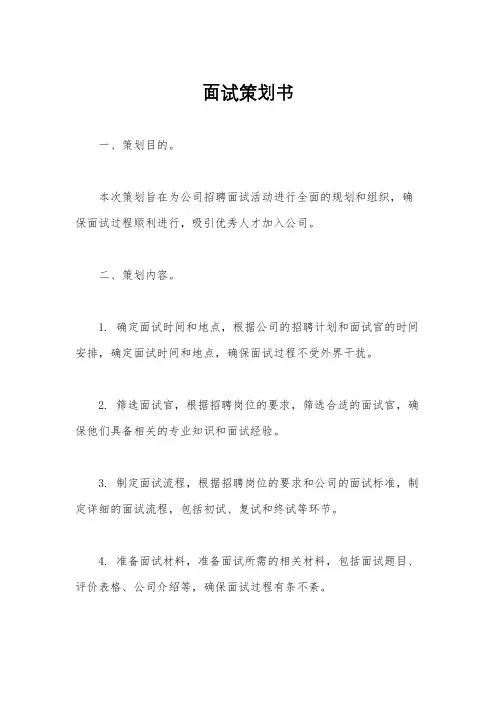 面试策划书

一、策划目的。

本次策划旨在为公司招聘面试活动进行全面的规划和组织，确保面试过程顺利进行，吸引优秀人才加入公司。

二、策划内容。

1. 确定面试时间和地点，根据公司的招聘计划和面试官的时间安排，确定面试时间和地点，确保面试过程不受外界干扰。

2. 筛选面试官，根据招聘岗位的要求，筛选合适的面试官，确保他们具备相关的专业知识和面试经验。

3. 制定面试流程，根据招聘岗位的要求和公司的面试标准，制定详细的面试流程，包括初试、复试和终试等环节。

4. 准备面试材料，准备面试所需的相关材料，包括面试题目、评价表格、公司介绍等，确保面试过程有条不紊。